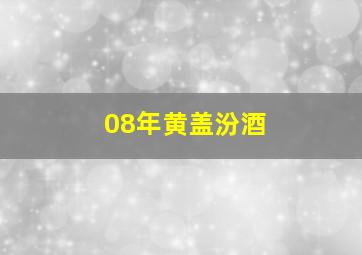 08年黄盖汾酒